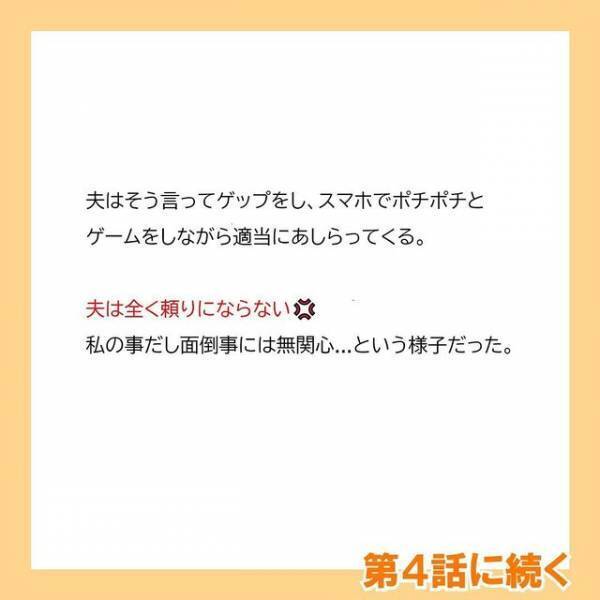 夫はそう言ってゲップをし、スマホでポチポチとゲームをしながら適当にあしらってくる。

夫は全く頼りにならない💢
私の事だし面倒事には無関心…という様子だった。

第4話に続く